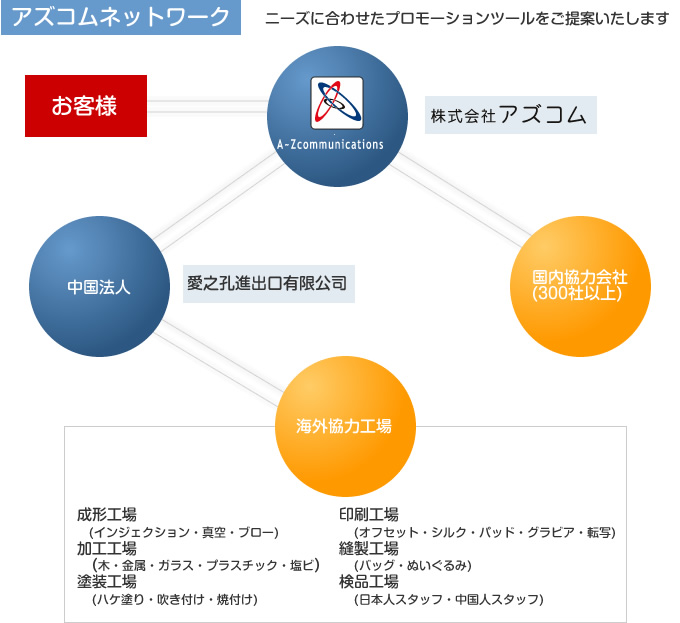 アズコムネットワーク

ニーズに合わせたプロモーションツールをご提案いたします

お客様

A-Zcommunications

株式会社アズコム

中国法人

愛之孔進出口有限公司

国内協力会社
(300社以上)

海外協力工場

成形工場
(インジェクション・真空・ブロー)
加工工場
(木・金属・ガラス・プラスチック・塩ビ)
塗装工場
(ハケ塗り・吹き付け・焼付け)

印刷工場
(オフセット・シルク・パッド・グラビア・転写)
縫製工場
(バッグ・ぬいぐるみ)
検品工場
(日本人スタッフ・中国人スタッフ)